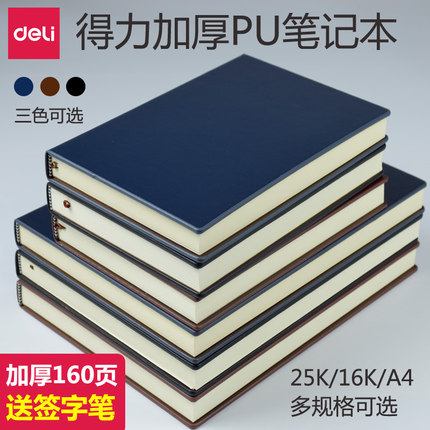 deli

得力加厚PU笔记本

三色可选

加厚160页
送签字笔

25K/16K/A4
多规格可选